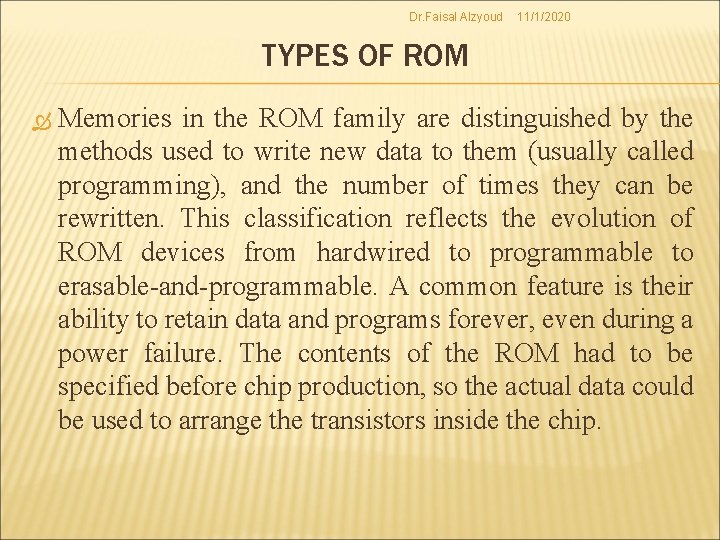 Dr.Faisal Alzyoud 11/1/2020

TYPES OF ROM

Memories in the ROM family are distinguished by the methods used to write new data to them (usually called programming), and the number of times they can be rewritten. This classification reflects the evolution of ROM devices from hardwired to programmable to erasable-and-programmable. A common feature is their ability to retain data and programs forever, even during a power failure. The contents of the ROM had to be specified before chip production, so the actual data could be used to arrange the transistors inside the chip.